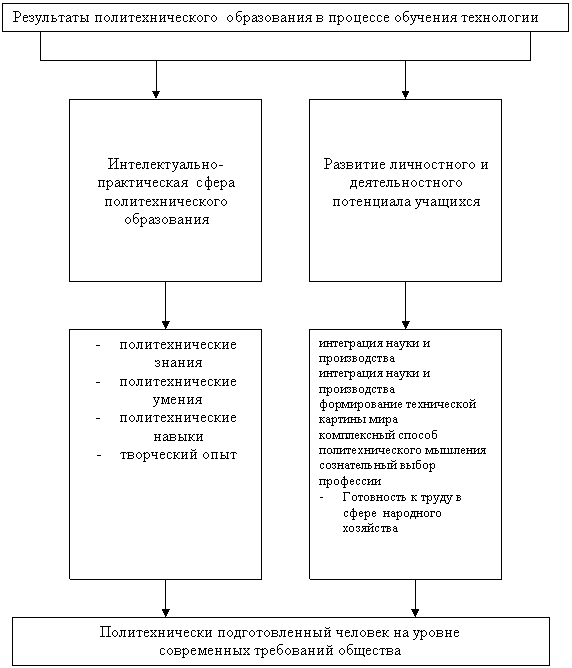 Результаты политехнического образования в процессе обучения технологии

Интелектуально-практическая сфера политехнического образования

Развитие личностного и деятельностного потенциала учащихся

- политехнические знания
- политехнические умения
- политехнические навыки
- творческий опыт

интеграция науки и производства
интеграция науки и производства
формирование технической картины мира
комплексный способ политехнического мышления
сознательный выбор профессии
- Готовность к труду в сфере народного хозяйства

Политехнически подготовленный человек на уровне современных требований общества